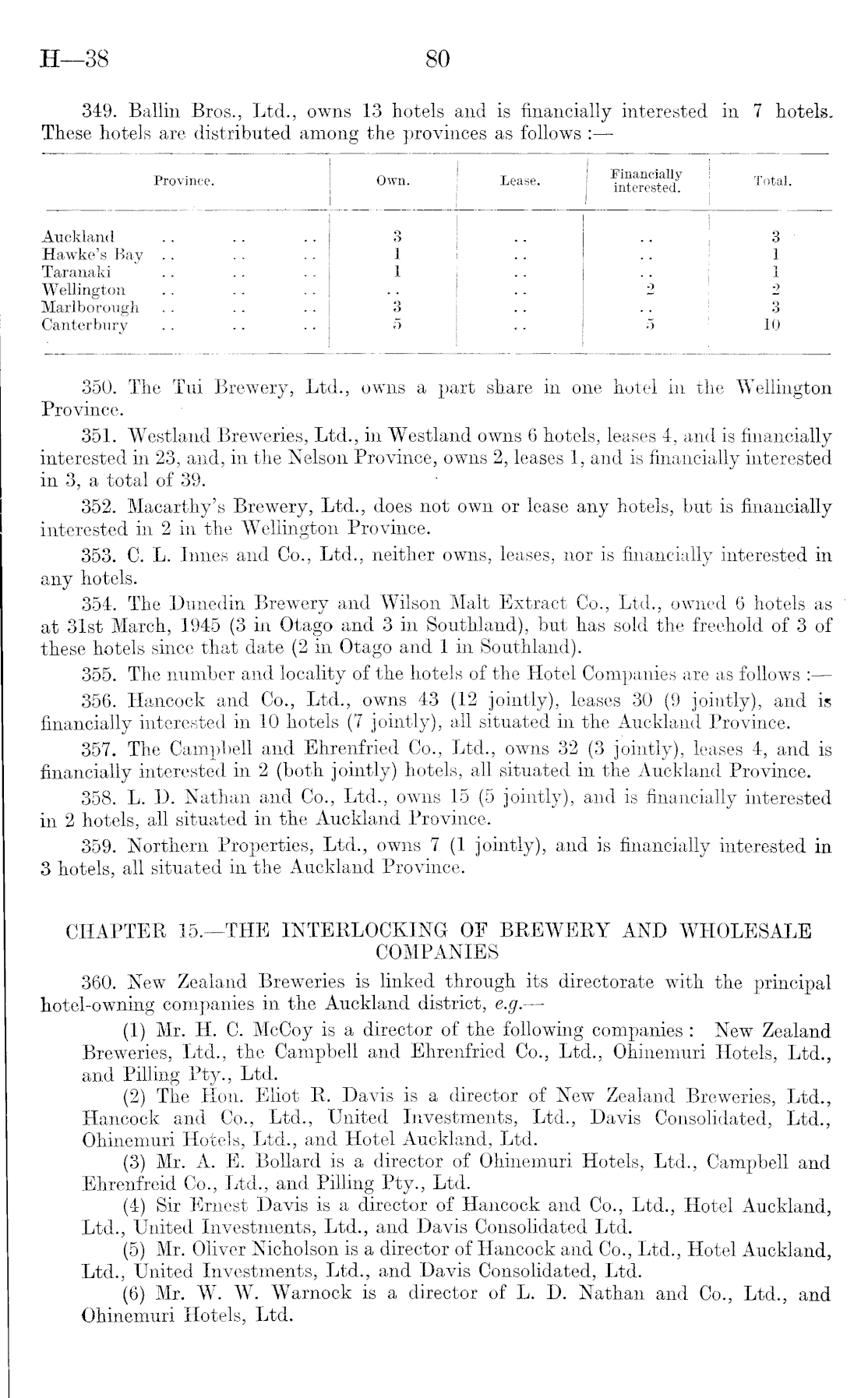 H—38 80

349. Ballin Bros., Ltd., owns 13 hotels and is financially interested in 7 hotels. These hotels are distributed among the provinces as follows :—

| Province. | Own. | Lease. | Financially interested. | Total. |
|---|---|---|---|---|
| Auckland .. .. .. | 3 | .. | .. | 3 |
| Hawke's Bay .. .. .. | 1 | .. | .. | 1 |
| Taranaki .. .. .. | 1 | .. | .. | 1 |
| Wellington .. .. .. | .. | .. | 2 | 2 |
| Marlborough .. .. .. | 3 | .. | .. | 3 |
| Canterbury .. .. .. | 5 | .. | 5 | 10 |

350. The Tui Brewery, Ltd., owns a part share in one hotel in the Wellington Province.

351. Westland Breweries, Ltd., in Westland owns 6 hotels, leases 4, and is financially interested in 23, and, in the Nelson Province, owns 2, leases 1, and is financially interested in 3, a total of 39.

352. Macarthy's Brewery, Ltd., does not own or lease any hotels, but is financially interested in 2 in the Wellington Province.

353. C. L. Innes and Co., Ltd., neither owns, leases, nor is financially interested in any hotels.

354. The Dunedin Brewery and Wilson Malt Extract Co., Ltd., owned 6 hotels as at 31st March, 1945 (3 in Otago and 3 in Southland), but has sold the freehold of 3 of these hotels since that date (2 in Otago and 1 in Southland).

355. The number and locality of the hotels of the Hotel Companies are as follows :—

356. Hancock and Co., Ltd., owns 43 (12 jointly), leases 30 (9 jointly), and is financially interested in 10 hotels (7 jointly), all situated in the Auckland Province.

357. The Campbell and Ehrenfried Co., Ltd., owns 32 (3 jointly), leases 4, and is financially interested in 2 (both jointly) hotels, all situated in the Auckland Province.

358. L. D. Nathan and Co., Ltd., owns 15 (5 jointly), and is financially interested in 2 hotels, all situated in the Auckland Province.

359. Northern Properties, Ltd., owns 7 (1 jointly), and is financially interested in 3 hotels, all situated in the Auckland Province.

CHAPTER 15.—THE INTERLOCKING OF BREWERY AND WHOLESALE COMPANIES

360. New Zealand Breweries is linked through its directorate with the principal hotel-owning companies in the Auckland district, e.g.—

(1) Mr. H. C. McCoy is a director of the following companies : New Zealand Breweries, Ltd., the Campbell and Ehrenfried Co., Ltd., Ohinemuri Hotels, Ltd., and Pilling Pty., Ltd.

(2) The Hon. Eliot R. Davis is a director of New Zealand Breweries, Ltd., Hancock and Co., Ltd., United Investments, Ltd., Davis Consolidated, Ltd., Ohinemuri Hotels, Ltd., and Hotel Auckland, Ltd.

(3) Mr. A. E. Bollard is a director of Ohinemuri Hotels, Ltd., Campbell and Ehrenfreid Co., Ltd., and Pilling Pty., Ltd.

(4) Sir Ernest Davis is a director of Hancock and Co., Ltd., Hotel Auckland, Ltd., United Investments, Ltd., and Davis Consolidated Ltd.

(5) Mr. Oliver Nicholson is a director of Hancock and Co., Ltd., Hotel Auckland, Ltd., United Investments, Ltd., and Davis Consolidated, Ltd.

(6) Mr. W. W. Warnock is a director of L. D. Nathan and Co., Ltd., and Ohinemuri Hotels, Ltd.